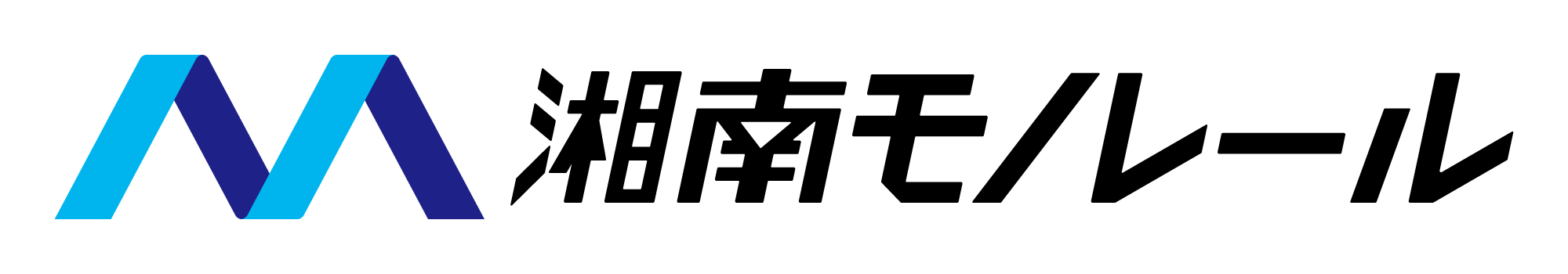 湘南モノレール